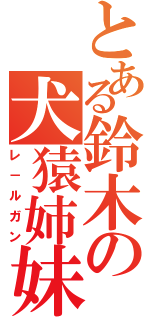 とある鈴木の犬猿姉妹

レールガン